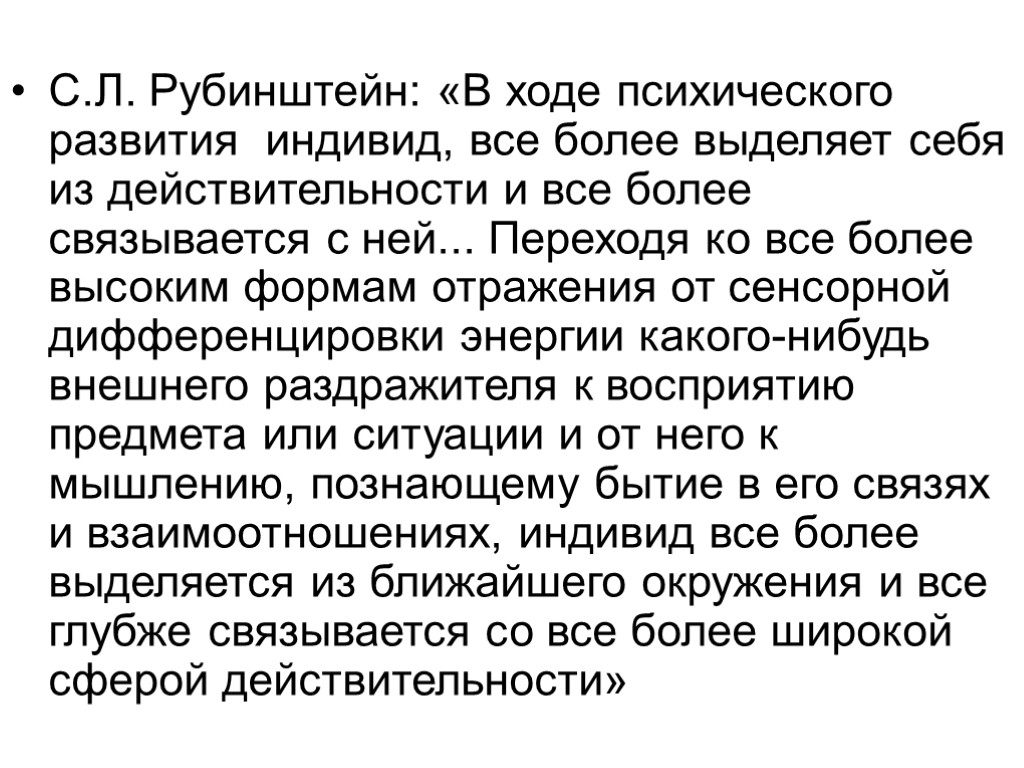 • С.Л. Рубинштейн: «В ходе психического развития индивид, все более выделяет себя из действительности и все более связывается с ней... Переходя ко все более высоким формам отражения от сенсорной дифференцировки энергии какого-нибудь внешнего раздражителя к восприятию предмета или ситуации и от него к мышлению, познающему бытие в его связях и взаимоотношениях, индивид все более выделяется из ближайшего окружения и все глубже связывается со все более широкой сферой действительности»